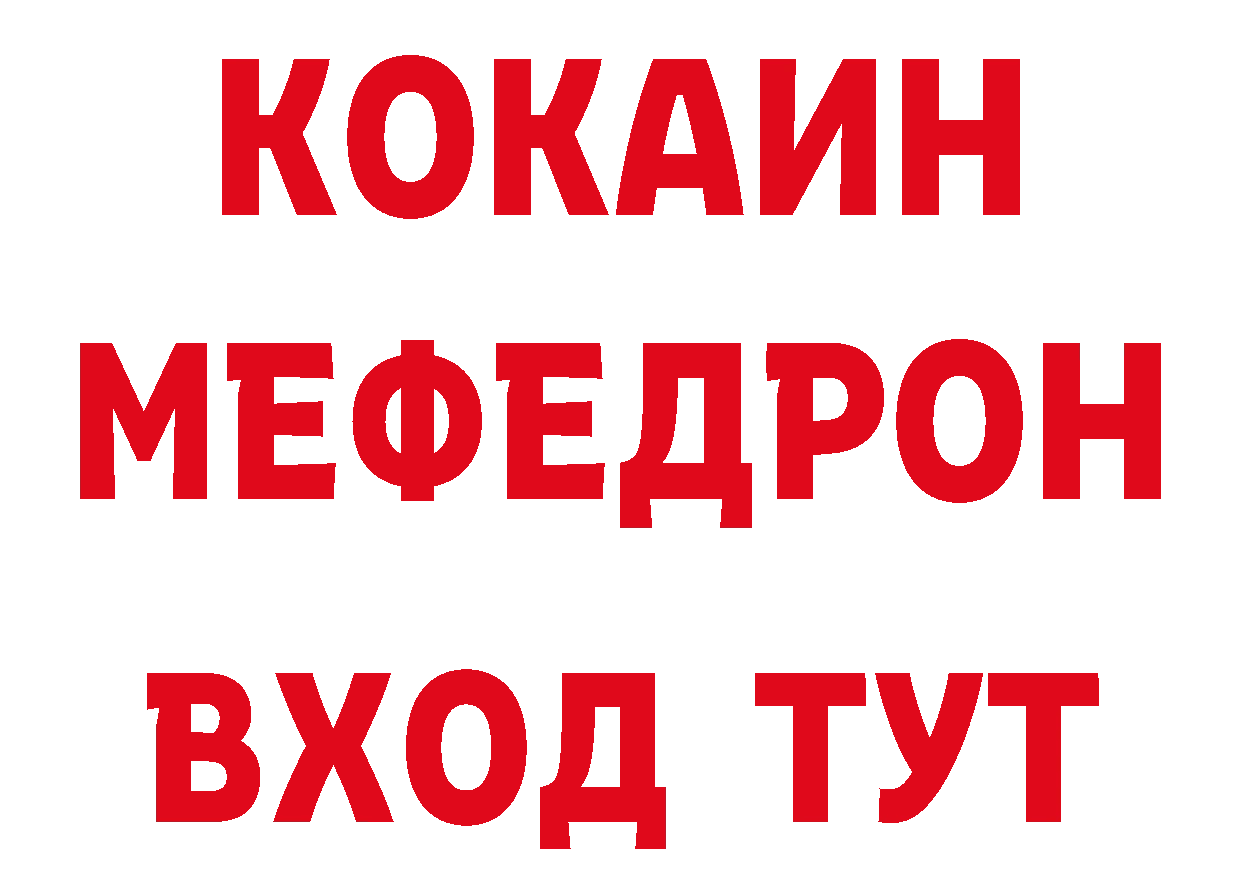 КОКАИН
МЕФЕДРОН
ВХОД ТУТ